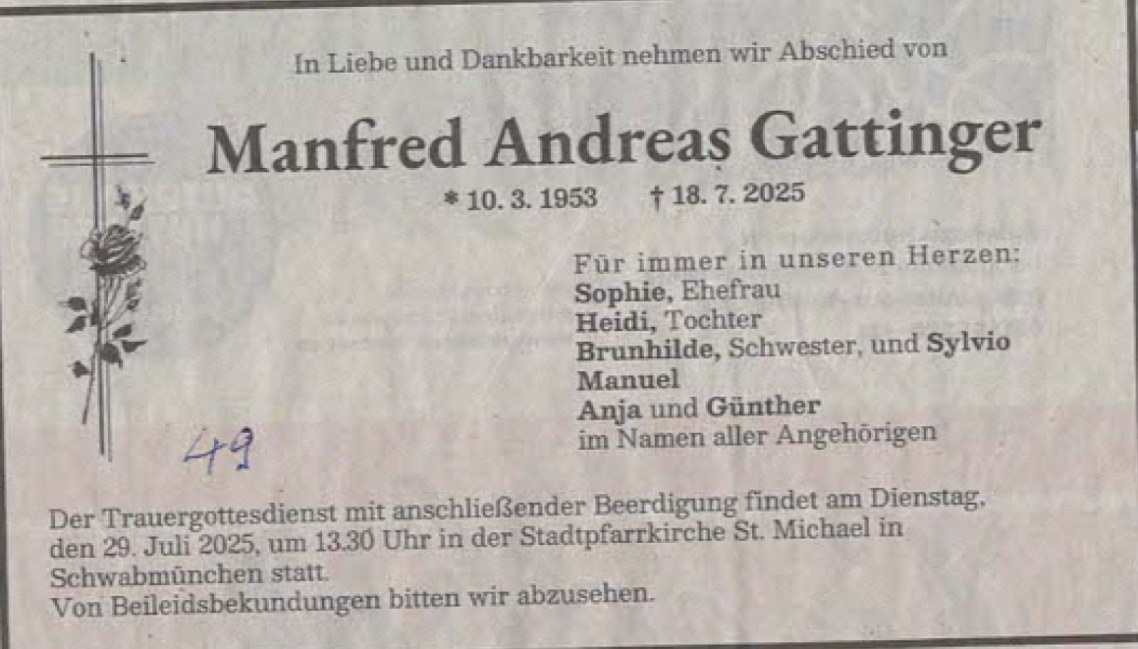 In Liebe und Dankbarkeit nehmen wir Abschied von

Manfred Andreas Gattinger

* 10. 3. 1953 † 18. 7. 2025

Für immer in unseren Herzen:
Sophie, Ehefrau
Heidi, Tochter
Brunhilde, Schwester, und Sylvio
Manuel
Anja und Günther
im Namen aller Angehörigen

49

Der Trauergottesdienst mit anschließender Beerdigung findet am Dienstag, den 29. Juli 2025, um 13.30 Uhr in der Stadtpfarrkirche St. Michael in Schwabmünchen statt.
Von Beileidsbekundungen bitten wir abzusehen.